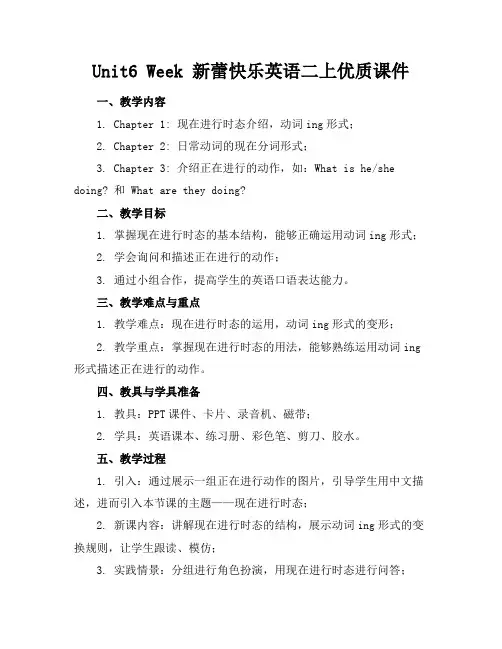 Unit6 Week 新蕾快乐英语二上优质课件

一、教学内容

1. Chapter 1: 现在进行时态介绍，动词 ing 形式；

2. Chapter 2: 日常动词的现在分词形式；

3. Chapter 3: 介绍正在进行的动作，如：What is he/she doing? 和 What are they doing?

二、教学目标

1. 掌握现在进行时态的基本结构，能够正确运用动词 ing 形式；

2. 学会询问和描述正在进行的动作；

3. 通过小组合作，提高学生的英语口语表达能力。

三、教学难点与重点

1. 教学难点：现在进行时态的运用，动词 ing 形式的变形；

2. 教学重点：掌握现在进行时态的用法，能够熟练运用动词 ing 形式描述正在进行的动作。

四、教具与学具准备

1. 教具：PPT 课件、卡片、录音机、磁带；

2. 学具：英语课本、练习册、彩色笔、剪刀、胶水。

五、教学过程

1. 引入：通过展示一组正在进行动作的图片，引导学生用中文描述，进而引入本节课的主题——现在进行时态；

2. 新课内容：讲解现在进行时态的结构，展示动词 ing 形式的变换规则，让学生跟读、模仿；

3. 实践情景：分组进行角色扮演，用现在进行时态进行问答；